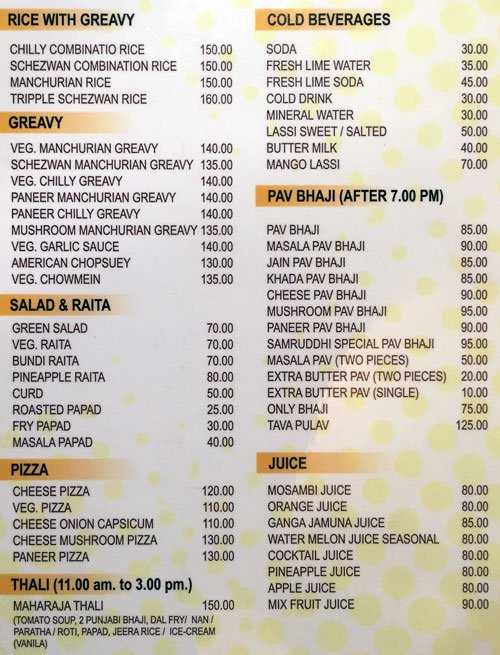 RICE WITH GREAVY

| | |
|---|---|
| CHILLY COMBINATIO RICE | 150.00 |
| SCHEZWAN COMBINATION RICE | 150.00 |
| MANCHURIAN RICE | 150.00 |
| TRIPPLE SCHEZWAN RICE | 160.00 |

GREAVY

| | |
|---|---|
| VEG. MANCHURIAN GREAVY | 140.00 |
| SCHEZWAN MANCHURIAN GREAVY | 135.00 |
| VEG. CHILLY GREAVY | 140.00 |
| PANEER MANCHURIAN GREAVY | 140.00 |
| PANEER CHILLY GREAVY | 140.00 |
| MUSHROOM MANCHURIAN GREAVY | 135.00 |
| VEG. GARLIC SAUCE | 140.00 |
| AMERICAN CHOPSUEY | 130.00 |
| VEG. CHOWMEIN | 135.00 |

SALAD & RAITA

| | |
|---|---|
| GREEN SALAD | 70.00 |
| VEG. RAITA | 70.00 |
| BUNDI RAITA | 70.00 |
| PINEAPPLE RAITA | 80.00 |
| CURD | 50.00 |
| ROASTED PAPAD | 25.00 |
| FRY PAPAD | 30.00 |
| MASALA PAPAD | 40.00 |

PIZZA

| | |
|---|---|
| CHEESE PIZZA | 120.00 |
| VEG. PIZZA | 110.00 |
| CHEESE ONION CAPSICUM | 110.00 |
| CHEESE MUSHROOM PIZZA | 130.00 |
| PANEER PIZZA | 130.00 |

THALI (11.00 am. to 3.00 pm.)

| | |
|---|---|
| MAHARAJA THALI | 150.00 |

(TOMATO SOUP, 2 PUNJABI BHAJI, DAL FRY/ NAN / PARATHA / ROTI, PAPAD, JEERA RICE / ICE-CREAM (VANILA)

COLD BEVERAGES

| | |
|---|---|
| SODA | 30.00 |
| FRESH LIME WATER | 35.00 |
| FRESH LIME SODA | 45.00 |
| COLD DRINK | 30.00 |
| MINERAL WATER | 30.00 |
| LASSI SWEET / SALTED | 50.00 |
| BUTTER MILK | 40.00 |
| MANGO LASSI | 70.00 |

PAV BHAJI (AFTER 7.00 PM)

| | |
|---|---|
| PAV BHAJI | 85.00 |
| MASALA PAV BHAJI | 90.00 |
| JAIN PAV BHAJI | 85.00 |
| KHADA PAV BHAJI | 85.00 |
| CHEESE PAV BHAJI | 90.00 |
| MUSHROOM PAV BHAJI | 95.00 |
| PANEER PAV BHAJI | 90.00 |
| SAMRUDDHI SPECIAL PAV BHAJI | 95.00 |
| MASALA PAV (TWO PIECES) | 50.00 |
| EXTRA BUTTER PAV (TWO PIECES) | 20.00 |
| EXTRA BUTTER PAV (SINGLE) | 10.00 |
| ONLY BHAJI | 75.00 |
| TAVA PULAV | 125.00 |

JUICE

| | |
|---|---|
| MOSAMBI JUICE | 80.00 |
| ORANGE JUICE | 80.00 |
| GANGA JAMUNA JUICE | 85.00 |
| WATER MELON JUICE SEASONAL | 80.00 |
| COCKTAIL JUICE | 80.00 |
| PINEAPPLE JUICE | 80.00 |
| APPLE JUICE | 80.00 |
| MIX FRUIT JUICE | 90.00 |